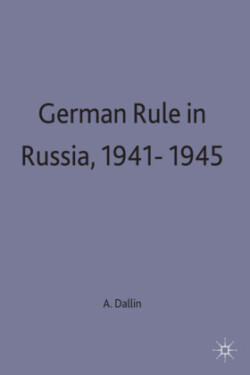 German Rule in Russia, 1941- 1945

A. Dallin